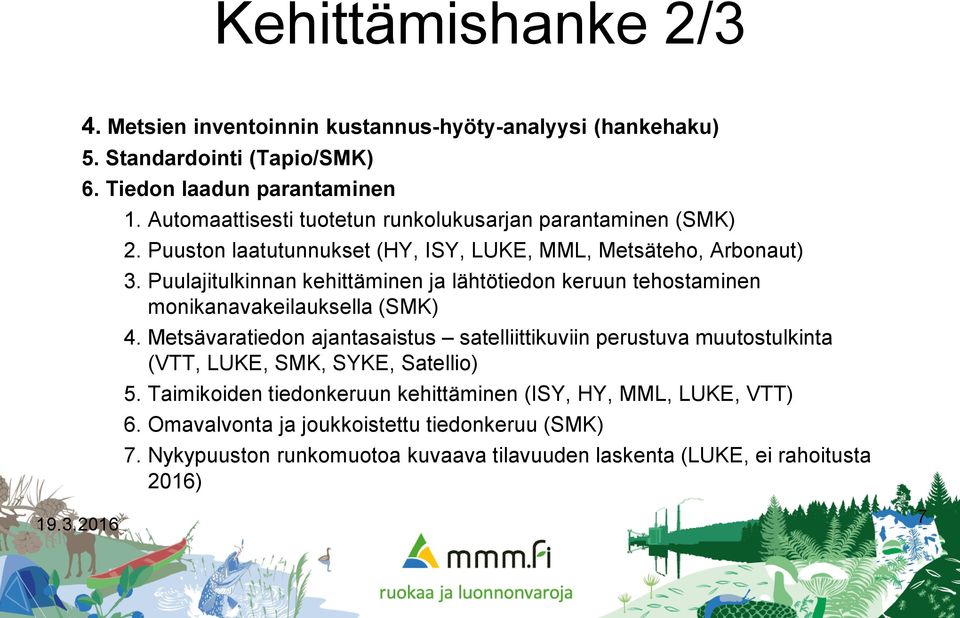 Kehittämishanke 2/3

4. Metsien inventoinnin kustannus-hyöty-analyysi (hankehaku)

5. Standardointi (Tapio/SMK)

6. Tiedon laadun parantaminen

1. Automaattisesti tuotetun runkolukusarjan parantaminen (SMK)

2. Puuston laatutunnukset (HY, ISY, LUKE, MML, Metsäteho, Arbonaut)

3. Puulajitulkinnan kehittäminen ja lähtötiedon keruun tehostaminen monikanavakeilauksella (SMK)

4. Metsävaratiedon ajantasaistus – satelliittikuviin perustuva muutostulkinta (VTT, LUKE, SMK, SYKE, Satellio)

5. Taimikoiden tiedonkeruun kehittäminen (ISY, HY, MML, LUKE, VTT)

6. Omavalvonta ja joukkoistettu tiedonkeruu (SMK)

7. Nykypuuston runkomuotoa kuvaava tilavuuden laskenta (LUKE, ei rahoitusta 2016)

19.3.2016

7

mmm.fi

ruokaa ja luonnonvaroja